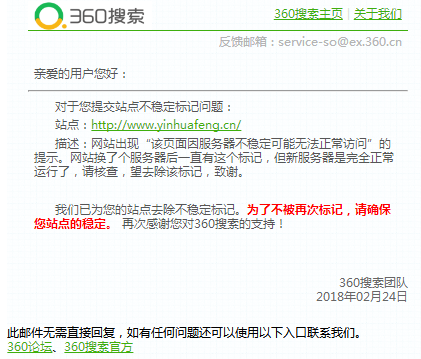 360搜索

360搜索主页 | 关于我们

反馈邮箱：service-so@ex.360.cn

亲爱的用户您好：

对于您提交站点不稳定标记问题：

站点：http://www.yinhuafeng.cn/

描述：网站出现“该页面因服务器不稳定可能无法正常访问”的提示。网站换了个服务器后一直有这个标记，但新服务器是完全正常运行了，请核查，望去除该标记，致谢。

我们已为您的站点去除不稳定标记。为了不被再次标记，请确保您站点的稳定。 再次感谢您对360搜索的支持！

360搜索团队
2018年02月24日

此邮件无需直接回复，如有任何问题还可以使用以下入口联系我们。
360论坛、360搜索官方